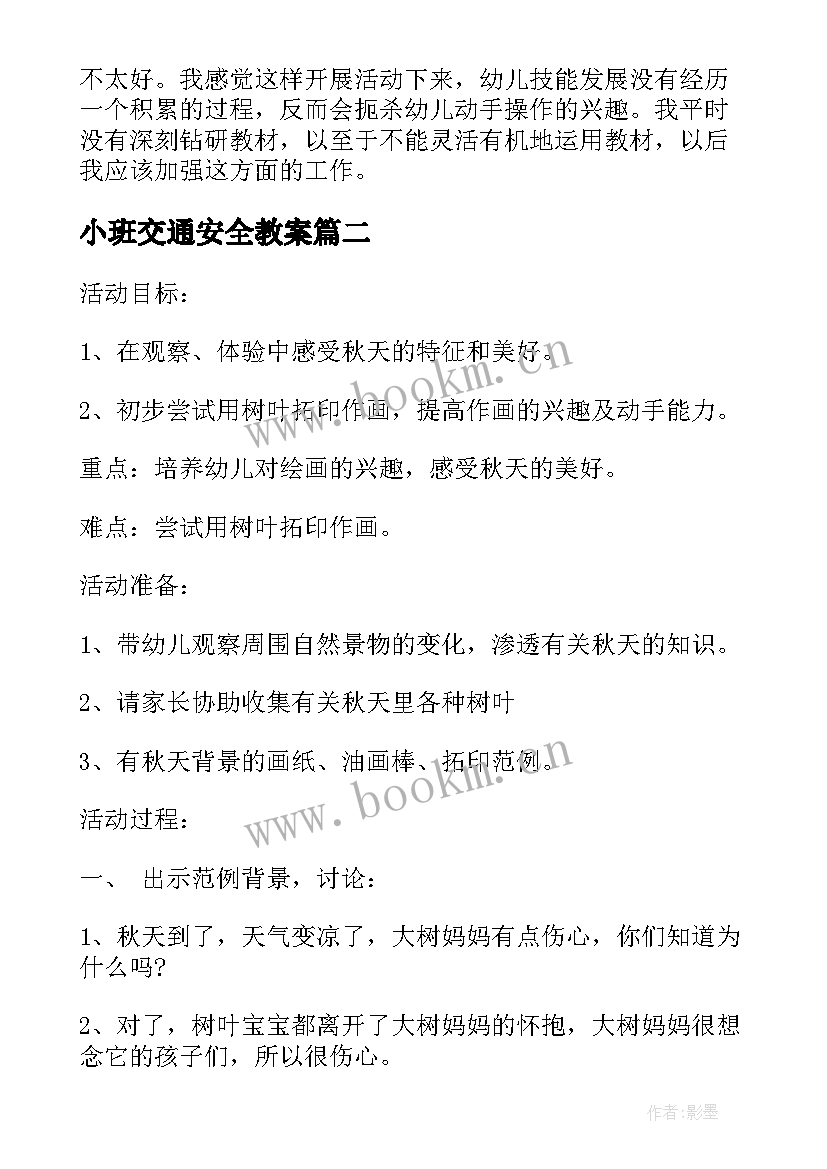 不太好。我感觉这样开展活动下来，幼儿技能发展没有经历一个积累的过程，反而会扼杀幼儿动手操作的兴趣。我平时没有深刻钻研教材，以至于不能灵活有机地运用教材，以后我应该加强这方面的工作。

小班交通安全教案篇二

活动目标：

1、在观察、体验中感受秋天的特征和美好。

2、初步尝试用树叶拓印作画，提高作画的兴趣及动手能力。

重点：培养幼儿对绘画的兴趣，感受秋天的美好。

难点：尝试用树叶拓印作画。

活动准备：

1、带幼儿观察周围自然景物的变化，渗透有关秋天的知识。

2、请家长协助收集有关秋天里各种树叶

3、有秋天背景的画纸、油画棒、拓印范例。

活动过程：

一、 出示范例背景，讨论：

1、秋天到了，天气变凉了，大树妈妈有点伤心，你们知道为什么吗?

2、对了，树叶宝宝都离开了大树妈妈的怀抱，大树妈妈很想念它的孩子们，所以很伤心。

www.bookm.cn

www.bookm.cn

作者:影墨